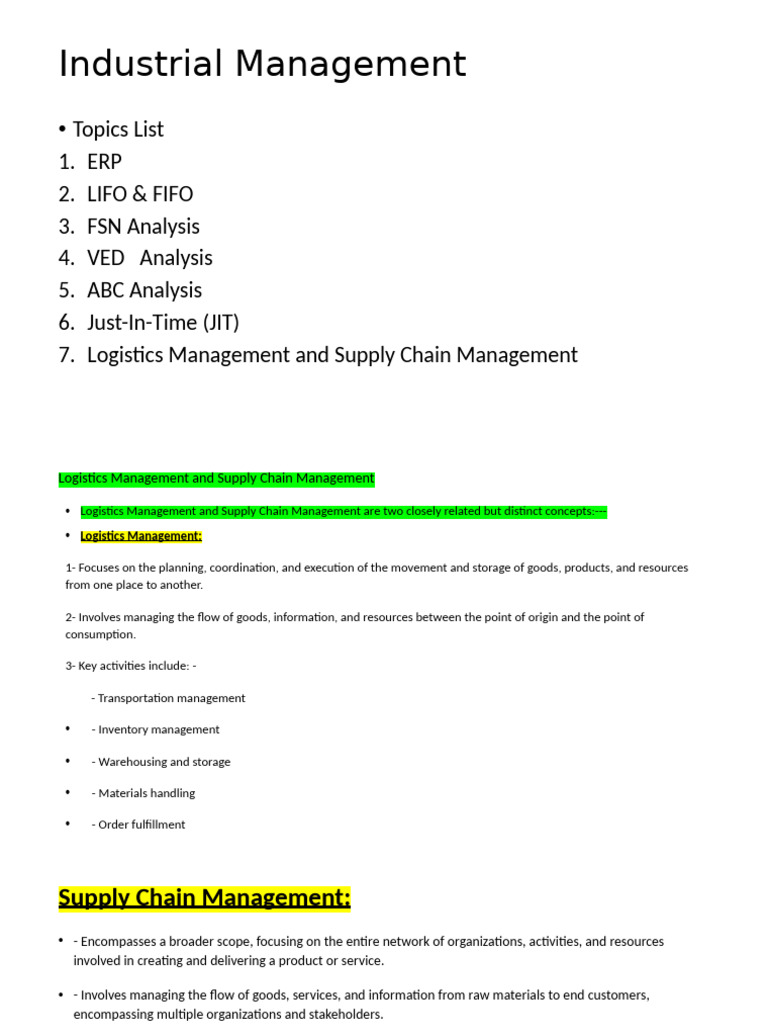 Industrial Management

• Topics List
1. ERP
2. LIFO & FIFO
3. FSN Analysis
4. VED Analysis
5. ABC Analysis
6. Just-In-Time (JIT)
7. Logistics Management and Supply Chain Management

Logistics Management and Supply Chain Management

• Logistics Management and Supply Chain Management are two closely related but distinct concepts:---

• Logistics Management:

1- Focuses on the planning, coordination, and execution of the movement and storage of goods, products, and resources from one place to another.

2- Involves managing the flow of goods, information, and resources between the point of origin and the point of consumption.

3- Key activities include: -

- Transportation management

• - Inventory management

• - Warehousing and storage

• - Materials handling

• - Order fulfillment

Supply Chain Management:

• - Encompasses a broader scope, focusing on the entire network of organizations, activities, and resources involved in creating and delivering a product or service.

• - Involves managing the flow of goods, services, and information from raw materials to end customers, encompassing multiple organizations and stakeholders.